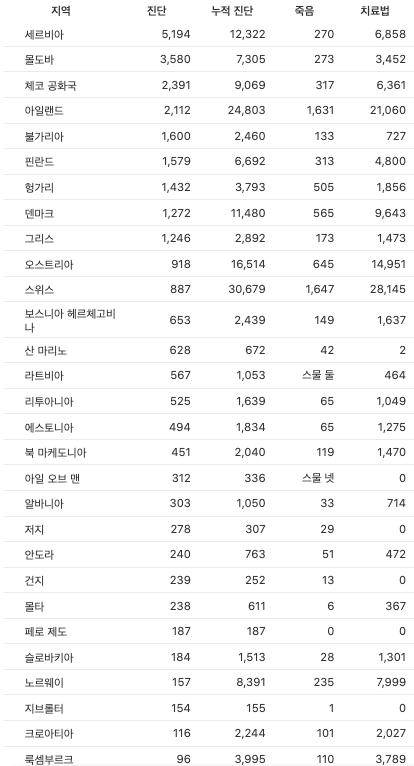 | 지역 | 진단 | 누적 진단 | 죽음 | 치료법 |
|---|---|---|---|---|
| 세르비아 | 5,194 | 12,322 | 270 | 6,858 |
| 몰도바 | 3,580 | 7,305 | 273 | 3,452 |
| 체코 공화국 | 2,391 | 9,069 | 317 | 6,361 |
| 아일랜드 | 2,112 | 24,803 | 1,631 | 21,060 |
| 불가리아 | 1,600 | 2,460 | 133 | 727 |
| 핀란드 | 1,579 | 6,692 | 313 | 4,800 |
| 헝가리 | 1,432 | 3,793 | 505 | 1,856 |
| 덴마크 | 1,272 | 11,480 | 565 | 9,643 |
| 그리스 | 1,246 | 2,892 | 173 | 1,473 |
| 오스트리아 | 918 | 16,514 | 645 | 14,951 |
| 스위스 | 887 | 30,679 | 1,647 | 28,145 |
| 보스니아 헤르체고비나 | 653 | 2,439 | 149 | 1,637 |
| 산 마리노 | 628 | 672 | 42 | 2 |
| 라트비아 | 567 | 1,053 | 스물 둘 | 464 |
| 리투아니아 | 525 | 1,639 | 65 | 1,049 |
| 에스토니아 | 494 | 1,834 | 65 | 1,275 |
| 북 마케도니아 | 451 | 2,040 | 119 | 1,470 |
| 아일 오브 맨 | 312 | 336 | 스물 넷 | 0 |
| 알바니아 | 303 | 1,050 | 33 | 714 |
| 저지 | 278 | 307 | 29 | 0 |
| 안도라 | 240 | 763 | 51 | 472 |
| 건지 | 239 | 252 | 13 | 0 |
| 몰타 | 238 | 611 | 6 | 367 |
| 페로 제도 | 187 | 187 | 0 | 0 |
| 슬로바키아 | 184 | 1,513 | 28 | 1,301 |
| 노르웨이 | 157 | 8,391 | 235 | 7,999 |
| 지브롤터 | 154 | 155 | 1 | 0 |
| 크로아티아 | 116 | 2,244 | 101 | 2,027 |
| 룩셈부르크 | 96 | 3,995 | 110 | 3,789 |